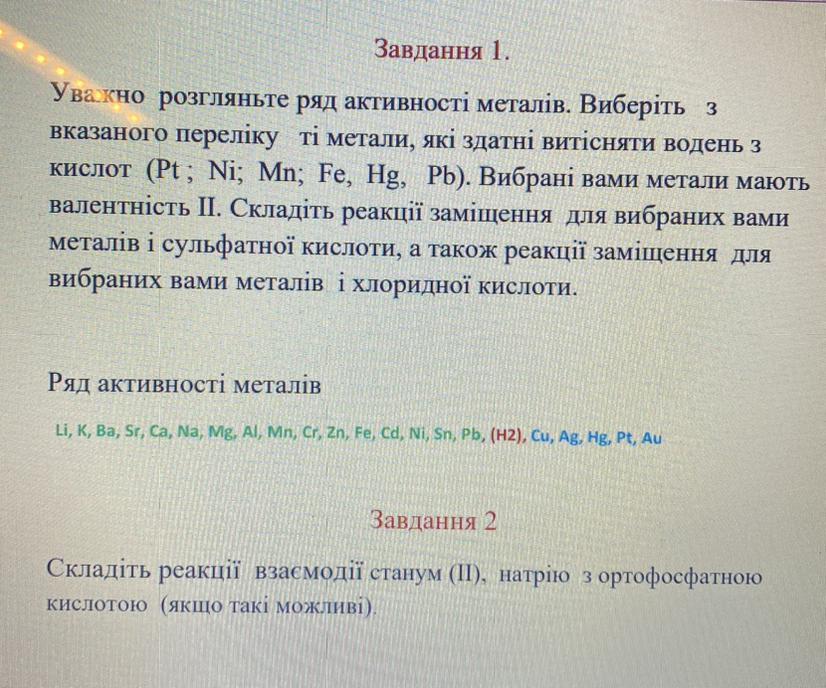 Завдання 1.

Уважно розгляньте ряд активності металів. Виберіть з вказаного переліку ті метали, які здатні витісняти водень з кислот (Pt ; Ni; Mn; Fe, Hg, Pb). Вибрані вами метали мають валентність II. Складіть реакції заміщення для вибраних вами металів і сульфатної кислоти, а також реакції заміщення для вибраних вами металів і хлоридної кислоти.

Ряд активності металів

Li, K, Ba, Sr, Ca, Na, Mg, Al, Mn, Cr, Zn, Fe, Cd, Ni, Sn, Pb, (H2), Cu, Ag, Hg, Pt, Au

Завдання 2

Складіть реакції взаємодії станум (II), натрію з ортофосфатною кислотою (якщо такі можливі).